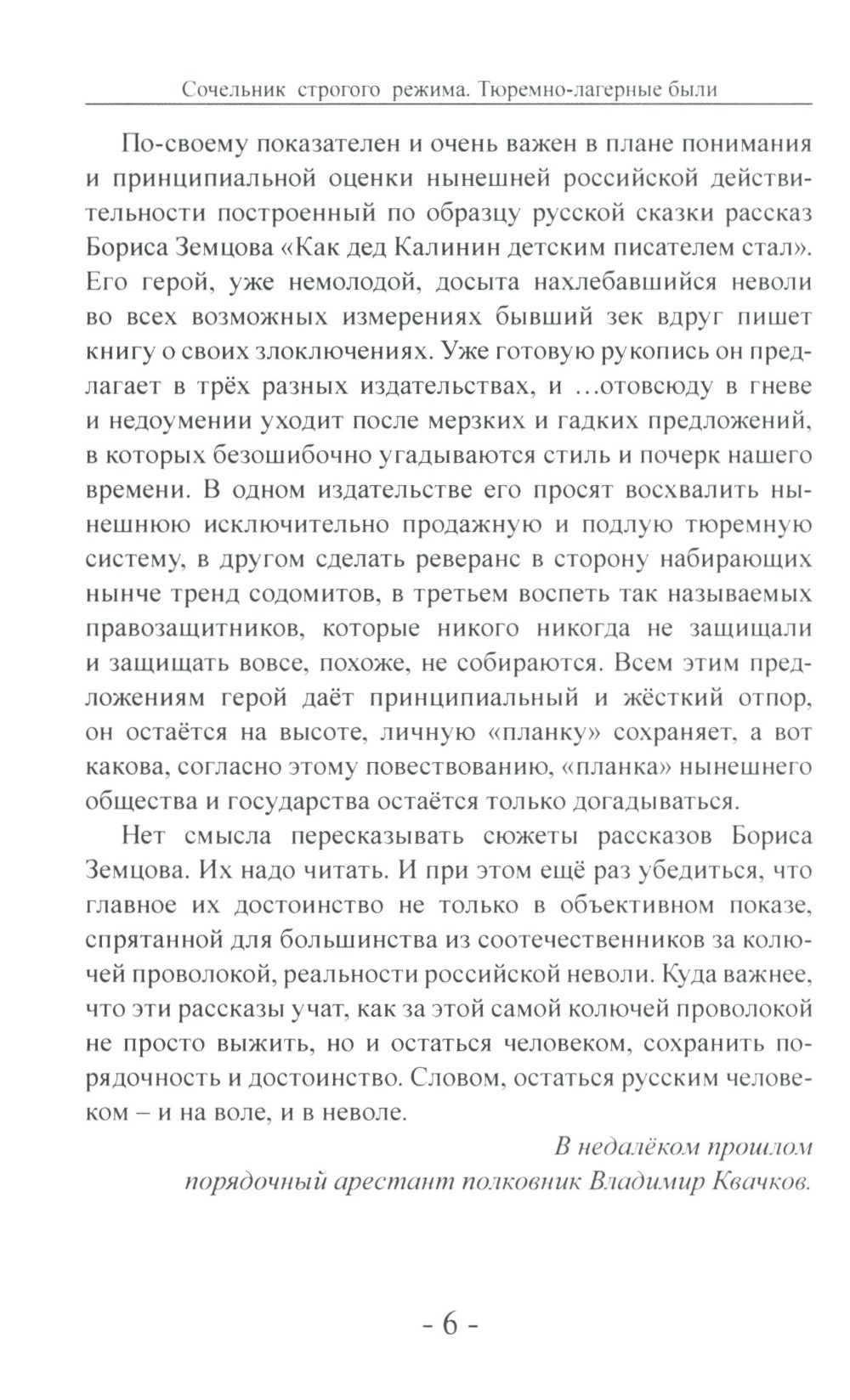 Сочельник строгого режима. Тюремно-лагерные были

По-своему показателен и очень важен в плане понимания и принципиальной оценки нынешней российской действительности построенный по образцу русской сказки рассказ Бориса Земцова «Как дед Калинин детским писателем стал». Его герой, уже немолодой, досыта нахлебавшийся неволи во всех возможных измерениях бывший зек вдруг пишет книгу о своих злоключениях. Уже готовую рукопись он предлагает в трёх разных издательствах, и ...отовсюду в гневе и недоумении уходит после мерзких и гадких предложений, в которых безошибочно угадываются стиль и почерк нашего времени. В одном издательстве его просят восхвалить нынешнюю исключительно продажную и подлую тюремную систему, в другом сделать реверанс в сторону набирающих нынче тренд содомитов, в третьем воспеть так называемых правозащитников, которые никого никогда не защищали и защищать вовсе, похоже, не собираются. Всем этим предложениям герой даёт принципиальный и жёсткий отпор, он остаётся на высоте, личную «планку» сохраняет, а вот какова, согласно этому повествованию, «планка» нынешнего общества и государства остаётся только догадываться.

Нет смысла пересказывать сюжеты рассказов Бориса Земцова. Их надо читать. И при этом ещё раз убедиться, что главное их достоинство не только в объективном показе, спрятанной для большинства из соотечественников за колючей проволокой, реальности российской неволи. Куда важнее, что эти рассказы учат, как за этой самой колючей проволокой не просто выжить, но и остаться человеком, сохранить порядочность и достоинство. Словом, остаться русским человеком – и на воле, и в неволе.

В недалёком прошлом
порядочный арестант полковник Владимир Квачков.

- 6 -